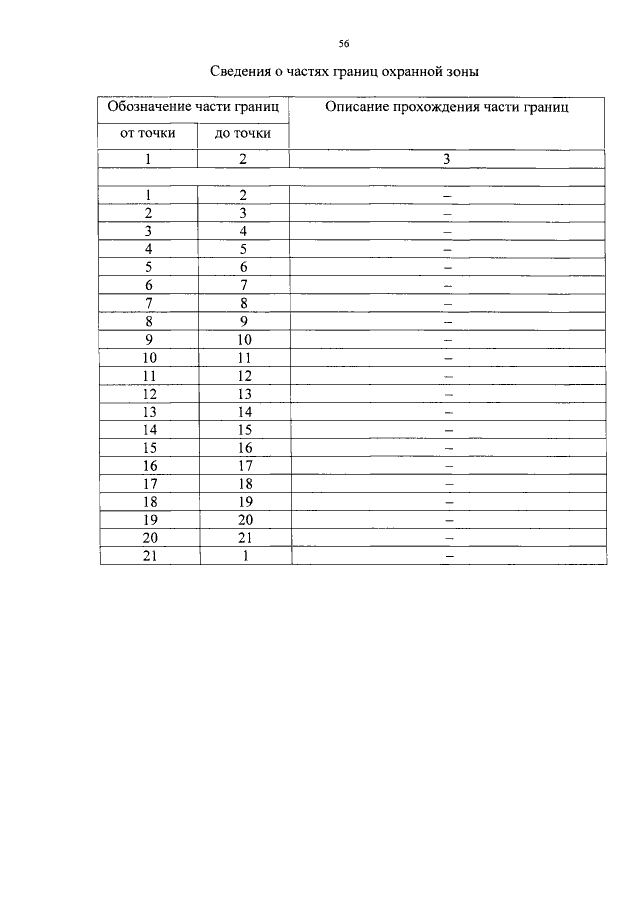 56

Сведения о частях границ охранной зоны

| Обозначение части границ | | Описание прохождения части границ |
|---|---|---|
| от точки | до точки | |
| 1 | 2 | 3 |
| | | |
| 1 | 2 | – |
| 2 | 3 | – |
| 3 | 4 | – |
| 4 | 5 | – |
| 5 | 6 | – |
| 6 | 7 | – |
| 7 | 8 | – |
| 8 | 9 | – |
| 9 | 10 | – |
| 10 | 11 | – |
| 11 | 12 | – |
| 12 | 13 | – |
| 13 | 14 | – |
| 14 | 15 | – |
| 15 | 16 | – |
| 16 | 17 | – |
| 17 | 18 | – |
| 18 | 19 | – |
| 19 | 20 | – |
| 20 | 21 | – |
| 21 | 1 | – |